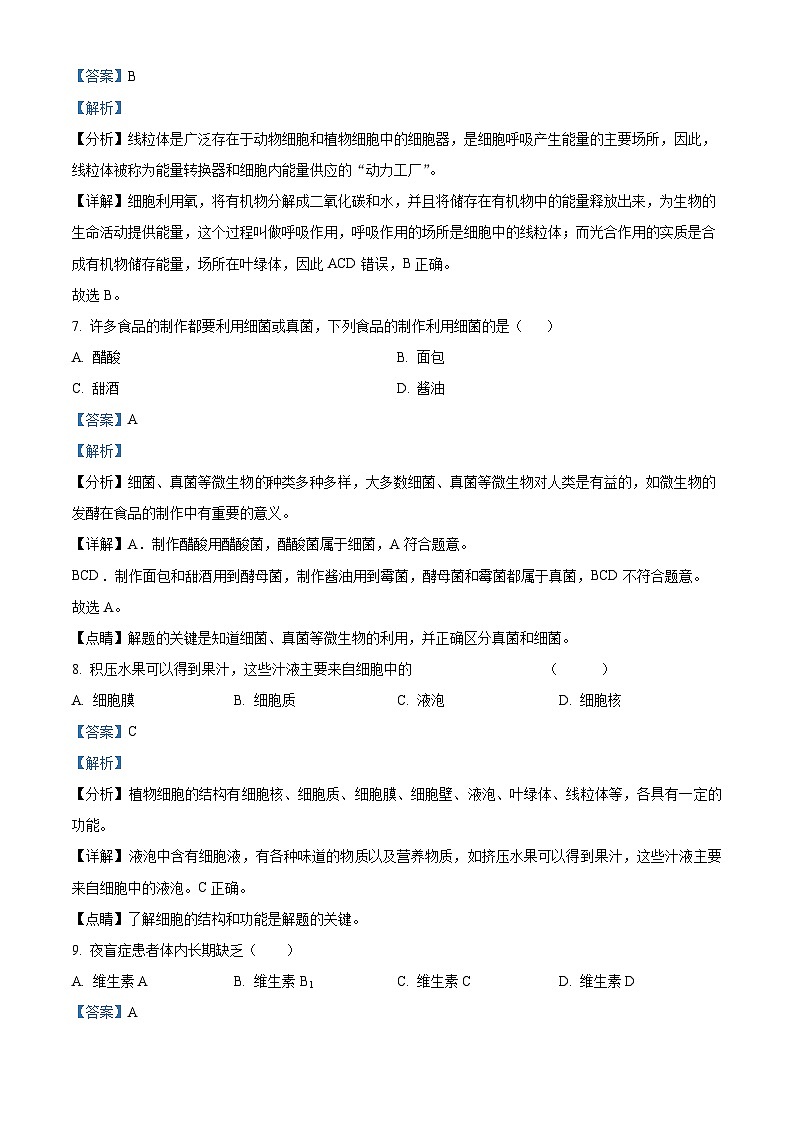 【答案】B

【解析】

【分析】线粒体是广泛存在于动物细胞和植物细胞中的细胞器，是细胞呼吸产生能量的主要场所，因此，线粒体被称为能量转换器和细胞内能量供应的“动力工厂”。

【详解】细胞利用氧，将有机物分解成二氧化碳和水，并且将储存在有机物中的能量释放出来，为生物的生命活动提供能量，这个过程叫做呼吸作用，呼吸作用的场所是细胞中的线粒体；而光合作用的实质是合成有机物储存能量，场所在叶绿体，因此 ACD 错误，B 正确。

故选 B。

7. 许多食品的制作都要利用细菌或真菌，下列食品的制作利用细菌的是（　　）

A. 醋酸　　B. 面包

C. 甜酒　　D. 酱油

【答案】A

【解析】

【分析】细菌、真菌等微生物的种类多种多样，大多数细菌、真菌等微生物对人类是有益的，如微生物的发酵在食品的制作中有重要的意义。

【详解】A．制作醋酸用醋酸菌，醋酸菌属于细菌，A 符合题意。

BCD．制作面包和甜酒用到酵母菌，制作酱油用到霉菌，酵母菌和霉菌都属于真菌，BCD 不符合题意。

故选 A。

【点睛】解题的关键是知道细菌、真菌等微生物的利用，并正确区分真菌和细菌。

8. 积压水果可以得到果汁，这些汁液主要来自细胞中的　　（　　）

A. 细胞膜　　B. 细胞质　　C. 液泡　　D. 细胞核

【答案】C

【解析】

【分析】植物细胞的结构有细胞核、细胞质、细胞膜、细胞壁、液泡、叶绿体、线粒体等，各具有一定的功能。

【详解】液泡中含有细胞液，有各种味道的物质以及营养物质，如挤压水果可以得到果汁，这些汁液主要来自细胞中的液泡。C 正确。

【点睛】了解细胞的结构和功能是解题的关键。

9. 夜盲症患者体内长期缺乏（　　）

A. 维生素 A　　B. 维生素 $B_1$　　C. 维生素 C　　D. 维生素 D

【答案】A